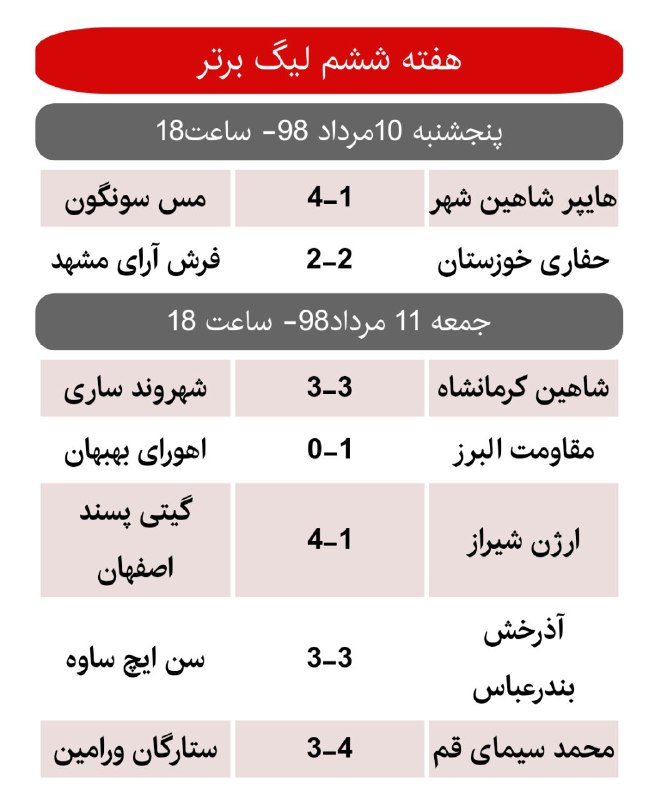 هفته ششم لیگ برتر

پنجشنبه 10مرداد 98- ساعت18

| هایپر شاهین شهر | 4-1 | مس سونگون |
|---|---|---|
| حفاری خوزستان | 2-2 | فرش آرای مشهد |

جمعه 11 مرداد98- ساعت 18

| شاهین کرمانشاه | 3-3 | شهروند ساری |
|---|---|---|
| مقاومت البرز | 1-0 | اهورای بهبهان |
| ارژن شیراز | 4-1 | گیتی پسند اصفهان |
| آذرخش بندرعباس | 3-3 | سن ایچ ساوه |
| محمد سیمای قم | 3-4 | ستارگان ورامین |